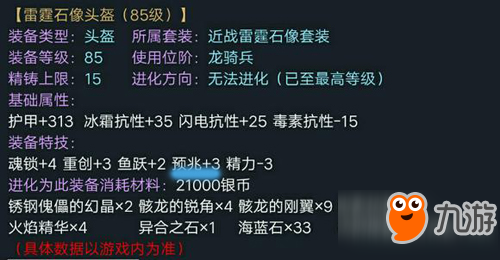 【雷霆石像头盔（85级）】
装备类型：头盔　所属套装：近战雷霆石像套装
装备等级：85　使用位阶：龙骑兵
精铸上限：15　进化方向：无法进化（已至最高等级）
基础属性：
护甲+313 冰霜抗性+35 闪电抗性+25 毒素抗性-15
装备特技：
魂锁+4 重创+3 鱼跃+2 预兆+3 精力-3
进化为此装备消耗材料：21000银币
锈钢傀儡的幻晶×2 骸龙的锐角×4 骸龙的刚翼×9
火焰精华×4　异合之石×1　海蓝石×33
（具体数据以游戏内为准）

九游